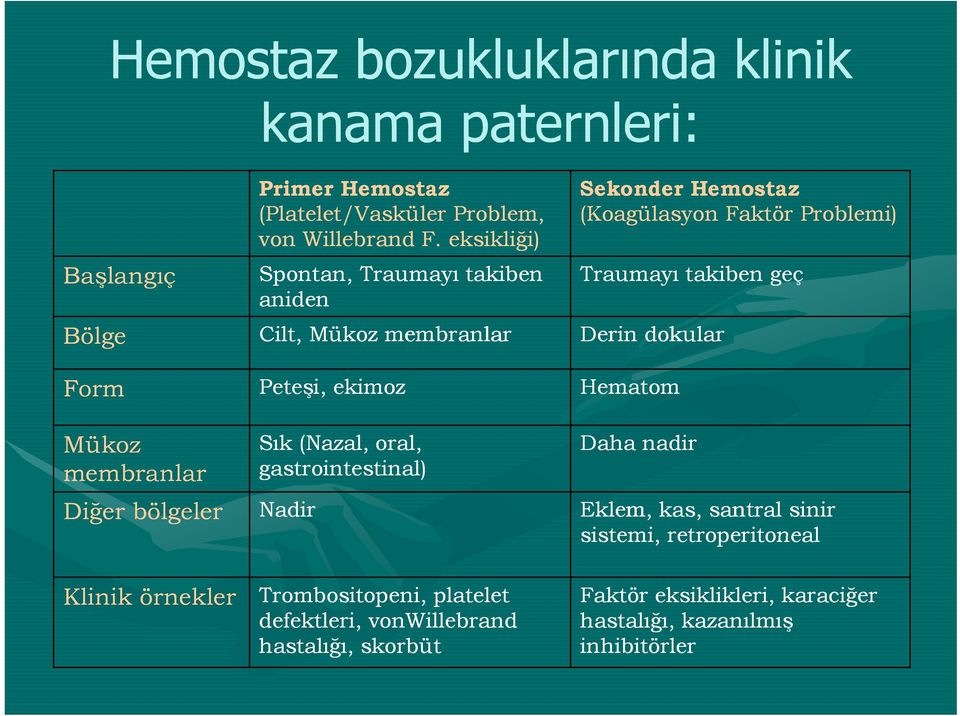 Hemostaz bozukluklarında klinik kanama paternleri:

| | Primer Hemostaz (Platelet/Vasküler Problem, von Willebrand F. eksikliği) | Sekonder Hemostaz (Koagülasyon Faktör Problemi) |
|---|---|---|
| Başlangıç | Spontan, Traumayı takiben aniden | Traumayı takiben geç |
| Bölge | Cilt, Mükoz membranlar | Derin dokular |
| Form | Peteşi, ekimoz | Hematom |
| Mükoz membranlar | Sık (Nazal, oral, gastrointestinal) | Daha nadir |
| Diğer bölgeler | Nadir | Eklem, kas, santral sinir sistemi, retroperitoneal |
| Klinik örnekler | Trombositopeni, platelet defektleri, vonWillebrand hastalığı, skorbüt | Faktör eksiklikleri, karaciğer hastalığı, kazanılmış inhibitörler |